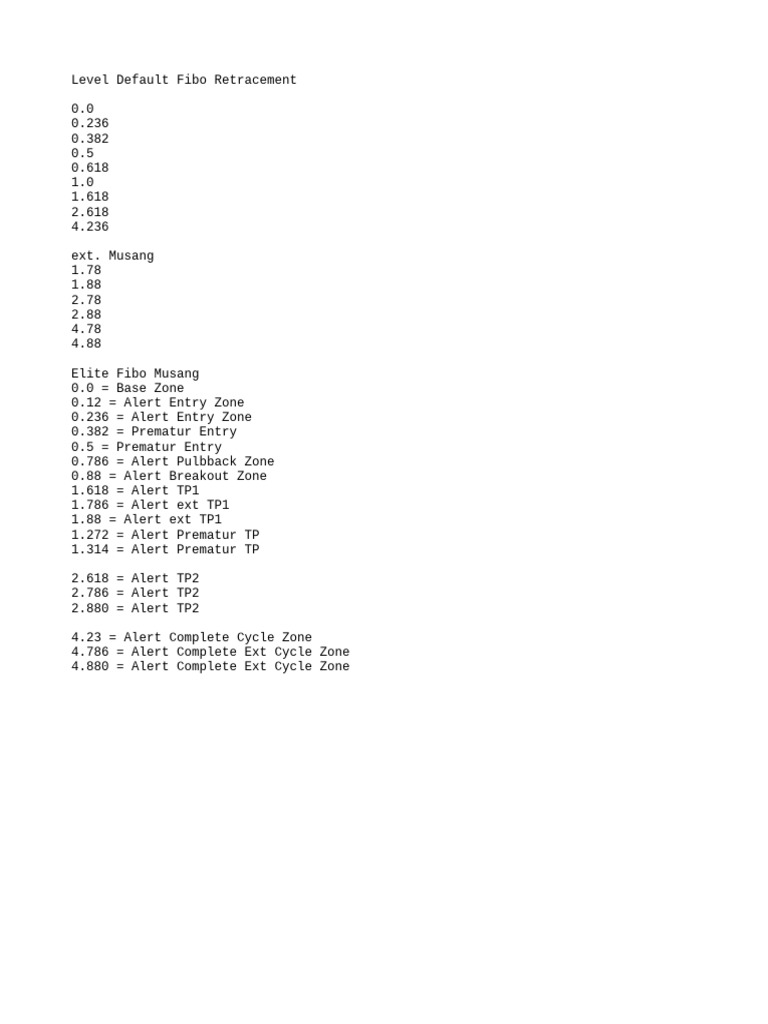 Level Default Fibo Retracement

0.0
0.236
0.382
0.5
0.618
1.0
1.618
2.618
4.236

ext. Musang
1.78
1.88
2.78
2.88
4.78
4.88

Elite Fibo Musang
0.0 = Base Zone
0.12 = Alert Entry Zone
0.236 = Alert Entry Zone
0.382 = Prematur Entry
0.5 = Prematur Entry
0.786 = Alert Pulbback Zone
0.88 = Alert Breakout Zone
1.618 = Alert TP1
1.786 = Alert ext TP1
1.88 = Alert ext TP1
1.272 = Alert Prematur TP
1.314 = Alert Prematur TP

2.618 = Alert TP2
2.786 = Alert TP2
2.880 = Alert TP2

4.23 = Alert Complete Cycle Zone
4.786 = Alert Complete Ext Cycle Zone
4.880 = Alert Complete Ext Cycle Zone